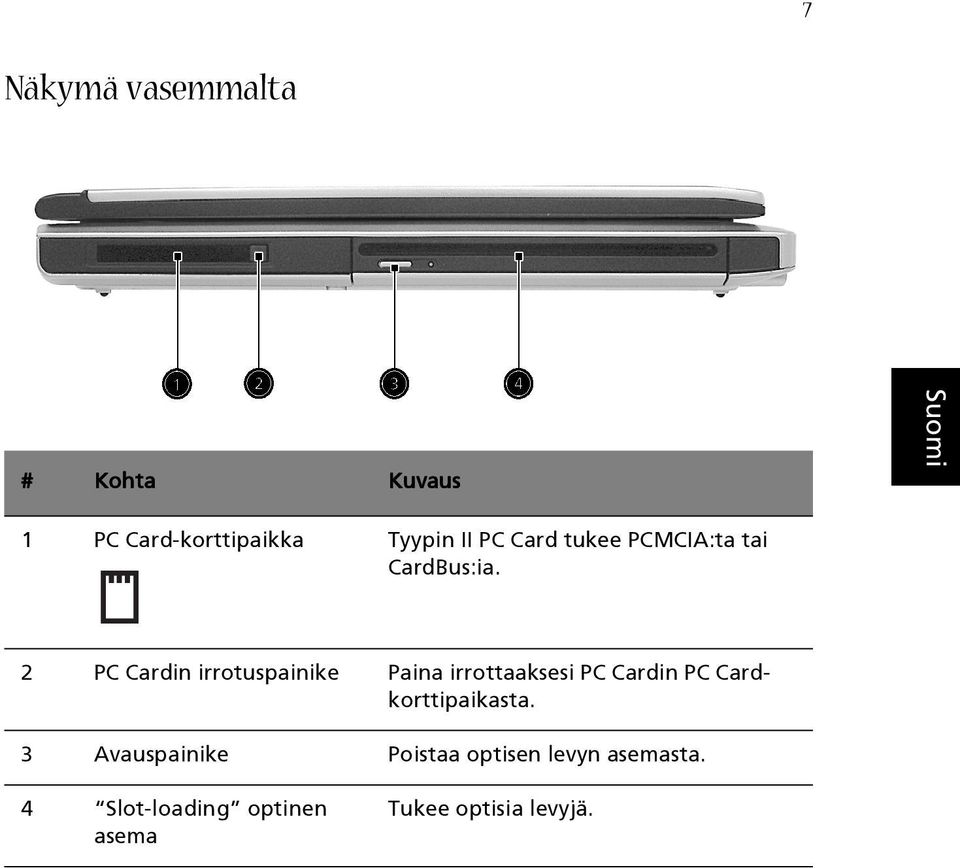 7

Näkymä vasemmalta

1 2 3 4

Suomi

| # | Kohta | Kuvaus |
|---|---|---|
| 1 | PC Card-korttipaikka | Tyypin II PC Card tukee PCMCIA:ta tai CardBus:ia. |
| 2 | PC Cardin irrotuspainike | Paina irrottaaksesi PC Cardin PC Card-korttipaikasta. |
| 3 | Avauspainike | Poistaa optisen levyn asemasta. |
| 4 | “Slot-loading” optinen asema | Tukee optisia levyjä. |